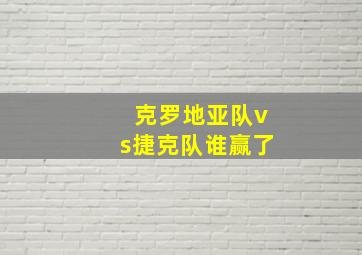 克罗地亚队vs捷克队谁赢了